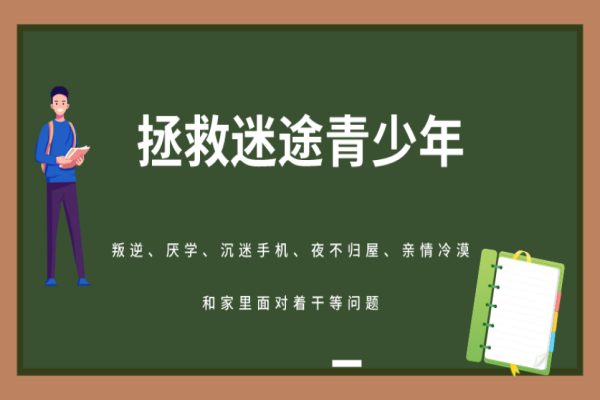 拯救迷途青少年

叛逆、厌学、沉迷手机、夜不归屋、亲情冷漠

和家里面对着干等问题